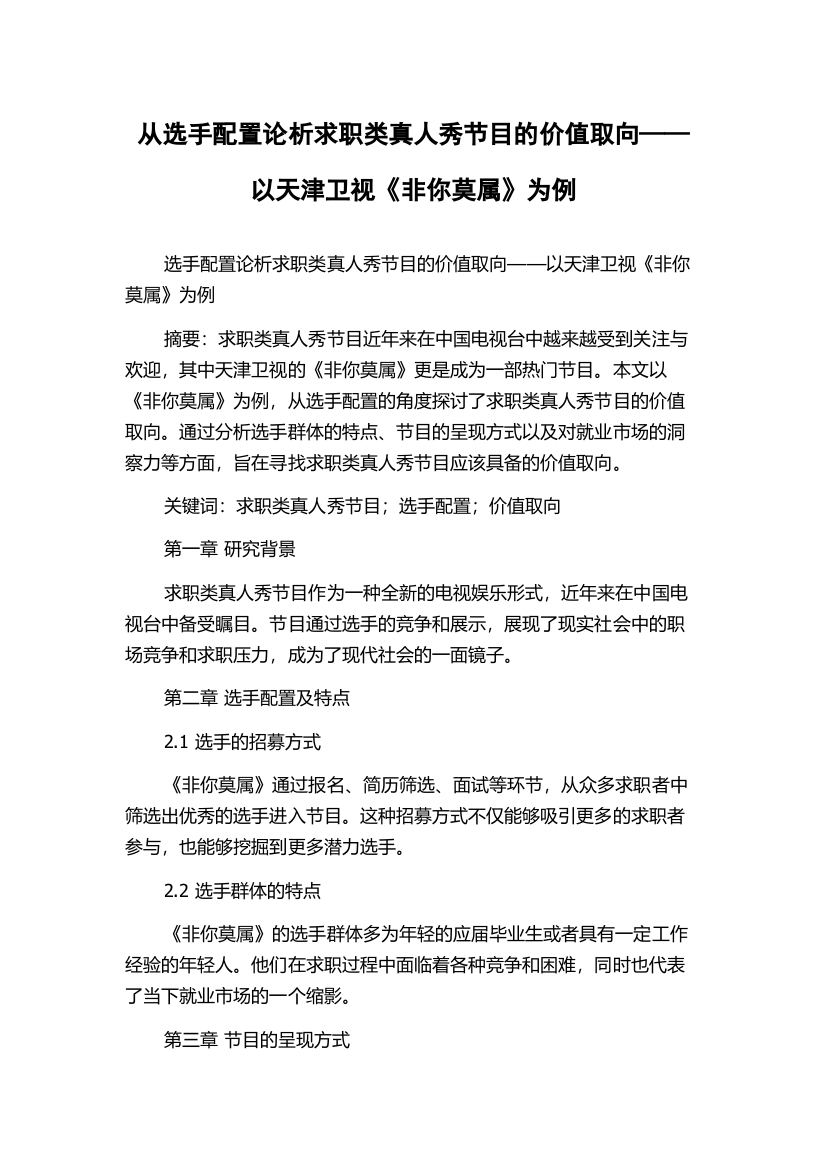 从选手配置论析求职类真人秀节目的价值取向——以天津卫视《非你莫属》为例

选手配置论析求职类真人秀节目的价值取向——以天津卫视《非你莫属》为例

摘要：求职类真人秀节目近年来在中国电视台中越来越受到关注与欢迎，其中天津卫视的《非你莫属》更是成为一部热门节目。本文以《非你莫属》为例，从选手配置的角度探讨了求职类真人秀节目的价值取向。通过分析选手群体的特点、节目的呈现方式以及对就业市场的洞察力等方面，旨在寻找求职类真人秀节目应该具备的价值取向。

关键词：求职类真人秀节目；选手配置；价值取向

第一章 研究背景

求职类真人秀节目作为一种全新的电视娱乐形式，近年来在中国电视台中备受瞩目。节目通过选手的竞争和展示，展现了现实社会中的职场竞争和求职压力，成为了现代社会的一面镜子。

第二章 选手配置及特点

2.1 选手的招募方式

《非你莫属》通过报名、简历筛选、面试等环节，从众多求职者中筛选出优秀的选手进入节目。这种招募方式不仅能够吸引更多的求职者参与，也能够挖掘到更多潜力选手。

2.2 选手群体的特点

《非你莫属》的选手群体多为年轻的应届毕业生或者具有一定工作经验的年轻人。他们在求职过程中面临着各种竞争和困难，同时也代表了当下就业市场的一个缩影。

第三章 节目的呈现方式